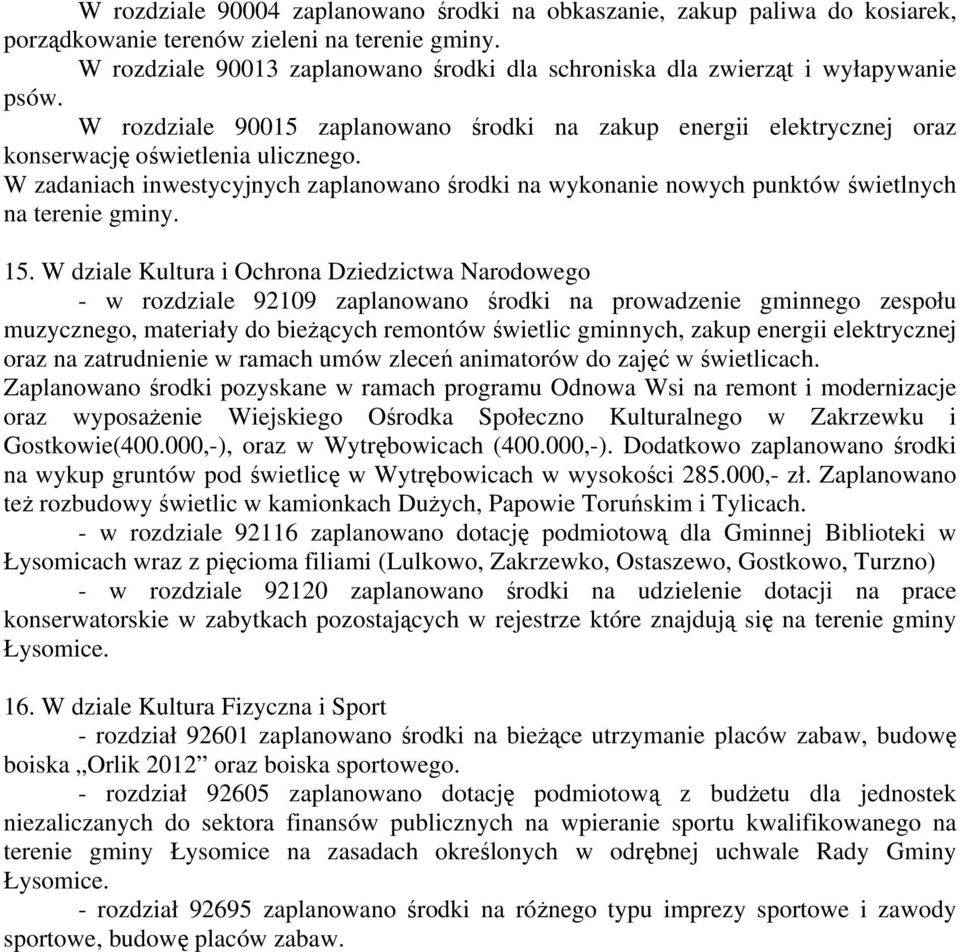 W rozdziale 90004 zaplanowano środki na obkaszanie, zakup paliwa do kosiarek, porządkowanie terenów zieleni na terenie gminy.

W rozdziale 90013 zaplanowano środki dla schroniska dla zwierząt i wyłapywanie psów.

W rozdziale 90015 zaplanowano środki na zakup energii elektrycznej oraz konserwację oświetlenia ulicznego.

W zadaniach inwestycyjnych zaplanowano środki na wykonanie nowych punktów świetlnych na terenie gminy.

15. W dziale Kultura i Ochrona Dziedzictwa Narodowego

- w rozdziale 92109 zaplanowano środki na prowadzenie gminnego zespołu muzycznego, materiały do bieżących remontów świetlic gminnych, zakup energii elektrycznej oraz na zatrudnienie w ramach umów zleceń animatorów do zajęć w świetlicach.

Zaplanowano środki pozyskane w ramach programu Odnowa Wsi na remont i modernizacje oraz wyposażenie Wiejskiego Ośrodka Społeczno Kulturalnego w Zakrzewku i Gostkowie(400.000,-), oraz w Wytrębowicach (400.000,-). Dodatkowo zaplanowano środki na wykup gruntów pod świetlicę w Wytrębowicach w wysokości 285.000,- zł. Zaplanowano też rozbudowy świetlic w kamionkach Dużych, Papowie Toruńskim i Tylicach.

- w rozdziale 92116 zaplanowano dotację podmiotową dla Gminnej Biblioteki w Łysomicach wraz z pięcioma filiami (Lulkowo, Zakrzewko, Ostaszewo, Gostkowo, Turzno)

- w rozdziale 92120 zaplanowano środki na udzielenie dotacji na prace konserwatorskie w zabytkach pozostających w rejestrze które znajdują się na terenie gminy Łysomice.

16. W dziale Kultura Fizyczna i Sport

- rozdział 92601 zaplanowano środki na bieżące utrzymanie placów zabaw, budowę boiska „Orlik 2012” oraz boiska sportowego.

- rozdział 92605 zaplanowano dotację podmiotową z budżetu dla jednostek niezaliczanych do sektora finansów publicznych na wpieranie sportu kwalifikowanego na terenie gminy Łysomice na zasadach określonych w odrębnej uchwale Rady Gminy Łysomice.

- rozdział 92695 zaplanowano środki na różnego typu imprezy sportowe i zawody sportowe, budowę placów zabaw.